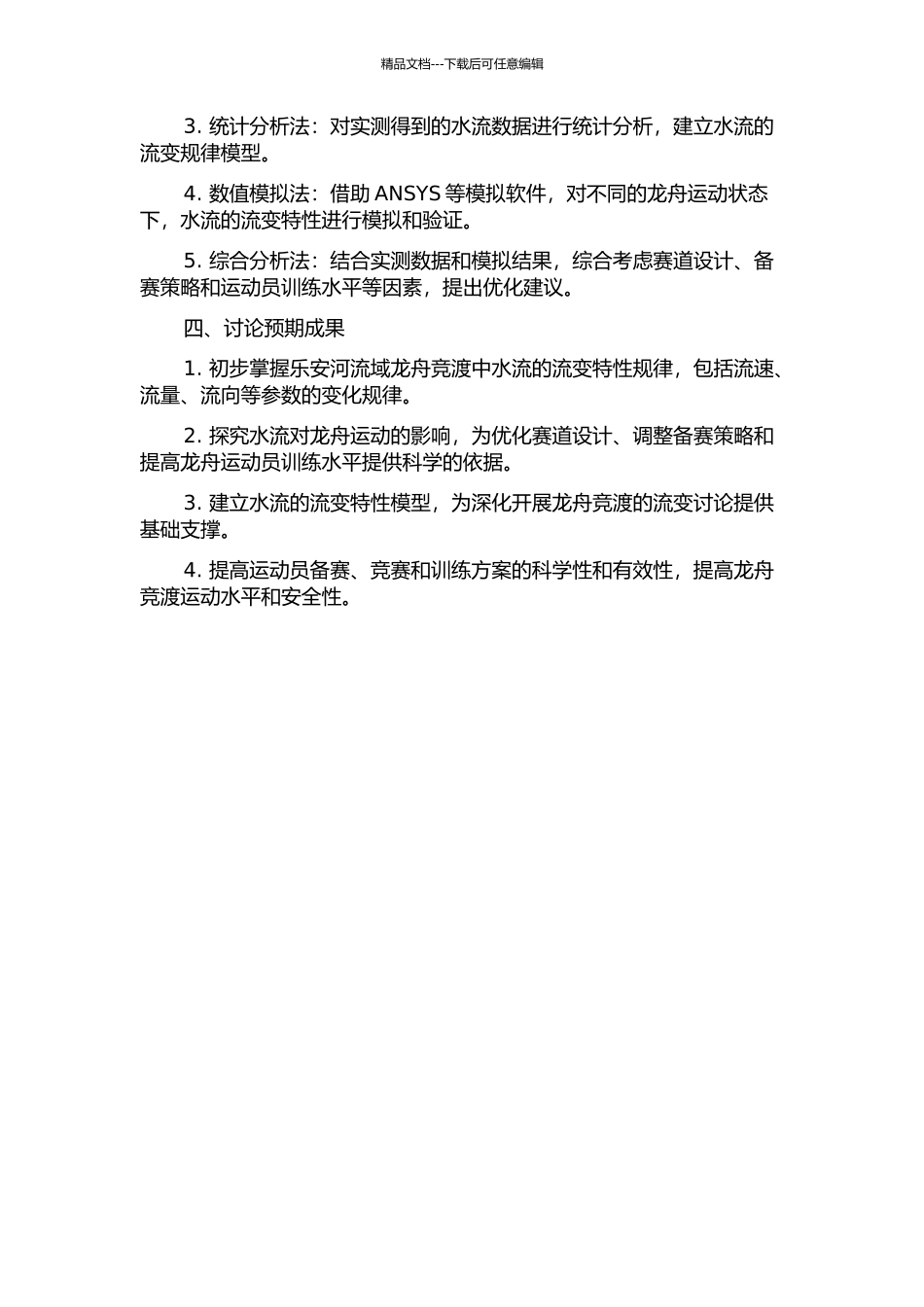 精品文档---下载后可任意编辑

3. 统计分析法：对实测得到的水流数据进行统计分析，建立水流的流变规律模型。

4. 数值模拟法：借助 ANSYS 等模拟软件，对不同的龙舟运动状态下，水流的流变特性进行模拟和验证。

5. 综合分析法：结合实测数据和模拟结果，综合考虑赛道设计、备赛策略和运动员训练水平等因素，提出优化建议。

四、讨论预期成果

1. 初步掌握乐安河流域龙舟竞渡中水流的流变特性规律，包括流速、流量、流向等参数的变化规律。

2. 探究水流对龙舟运动的影响，为优化赛道设计、调整备赛策略和提高龙舟运动员训练水平提供科学的依据。

3. 建立水流的流变特性模型，为深化开展龙舟竞渡的流变讨论提供基础支撑。

4. 提高运动员备赛、竞赛和训练方案的科学性和有效性，提高龙舟竞渡运动水平和安全性。